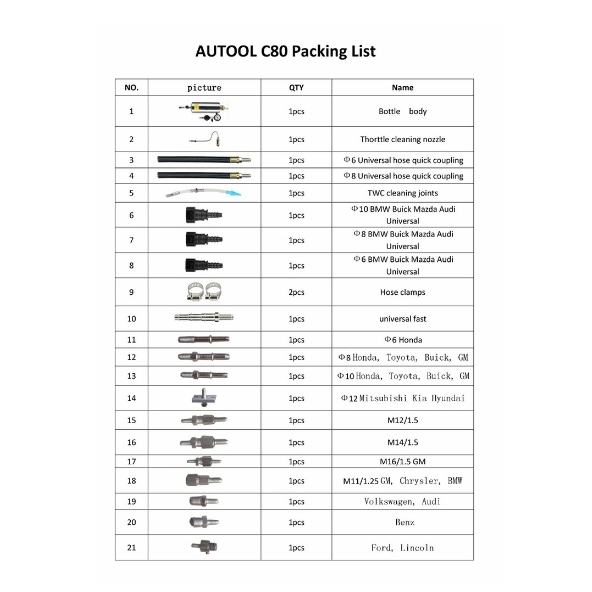 AUTOOL C80 Packing List

| NO. | picture | QTY | Name |
|---|---|---|---|
| 1 | | 1pcs | Bottle body |
| 2 | | 1pcs | Thorttle cleaning nozzle |
| 3 | | 1pcs | Φ6 Universal hose quick coupling |
| 4 | | 1pcs | Φ8 Universal hose quick coupling |
| 5 | | 1pcs | TWC cleaning joints |
| 6 | | 1pcs | Φ10 BMW Buick Mazda Audi Universal |
| 7 | | 1pcs | Φ8 BMW Buick Mazda Audi Universal |
| 8 | | 1pcs | Φ6 BMW Buick Mazda Audi Universal |
| 9 | | 2pcs | Hose clamps |
| 10 | | 1pcs | universal fast |
| 11 | | 1pcs | Φ6 Honda |
| 12 | | 1pcs | Φ8 Honda, Toyota, Buick, GM |
| 13 | | 1pcs | Φ10 Honda, Toyota, Buick, GM |
| 14 | | 1pcs | Φ12 Mitsubishi Kia Hyundai |
| 15 | | 1pcs | M12/1.5 |
| 16 | | 1pcs | M14/1.5 |
| 17 | | 1pcs | M16/1.5 GM |
| 18 | | 1pcs | M11/1.25 GM, Chrysler, BMW |
| 19 | | 1pcs | Volkswagen, Audi |
| 20 | | 1pcs | Benz |
| 21 | | 1pcs | Ford, Lincoln |